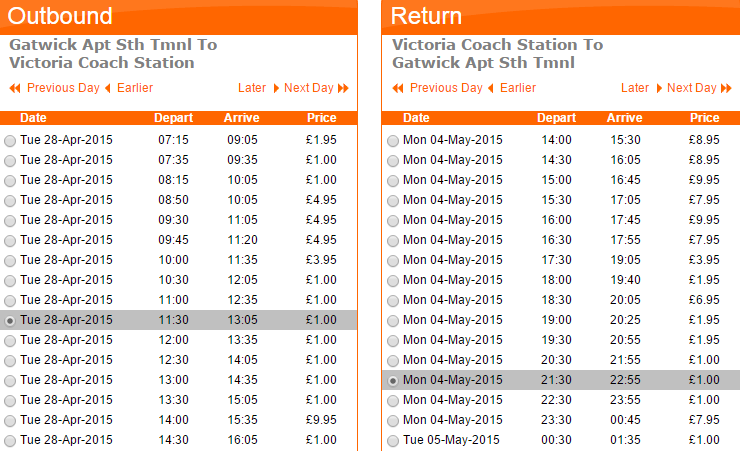 Outbound

Gatwick Apt Sth Tmnl To Victoria Coach Station

Previous Day Earlier

Later Next Day

| Date | Depart | Arrive | Price |
|---|---|---|---|
| Tue 28-Apr-2015 | 07:15 | 09:05 | £1.95 |
| Tue 28-Apr-2015 | 07:35 | 09:35 | £1.00 |
| Tue 28-Apr-2015 | 08:15 | 10:05 | £1.00 |
| Tue 28-Apr-2015 | 08:50 | 10:05 | £4.95 |
| Tue 28-Apr-2015 | 09:30 | 11:05 | £4.95 |
| Tue 28-Apr-2015 | 09:45 | 11:20 | £4.95 |
| Tue 28-Apr-2015 | 10:00 | 11:35 | £3.95 |
| Tue 28-Apr-2015 | 10:30 | 12:05 | £1.00 |
| Tue 28-Apr-2015 | 11:00 | 12:35 | £1.00 |
| Tue 28-Apr-2015 | 11:30 | 13:05 | £1.00 |
| Tue 28-Apr-2015 | 12:00 | 13:35 | £1.00 |
| Tue 28-Apr-2015 | 12:30 | 14:05 | £1.00 |
| Tue 28-Apr-2015 | 13:00 | 14:35 | £1.00 |
| Tue 28-Apr-2015 | 13:30 | 15:05 | £1.00 |
| Tue 28-Apr-2015 | 14:00 | 15:35 | £9.95 |
| Tue 28-Apr-2015 | 14:30 | 16:05 | £1.00 |

Return

Victoria Coach Station To Gatwick Apt Sth Tmnl

Previous Day Earlier

Later Next Day

| Date | Depart | Arrive | Price |
|---|---|---|---|
| Mon 04-May-2015 | 14:00 | 15:30 | £8.95 |
| Mon 04-May-2015 | 14:30 | 16:05 | £8.95 |
| Mon 04-May-2015 | 15:00 | 16:45 | £9.95 |
| Mon 04-May-2015 | 15:30 | 17:05 | £7.95 |
| Mon 04-May-2015 | 16:00 | 17:45 | £9.95 |
| Mon 04-May-2015 | 16:30 | 17:55 | £7.95 |
| Mon 04-May-2015 | 17:30 | 19:05 | £3.95 |
| Mon 04-May-2015 | 18:00 | 19:40 | £1.95 |
| Mon 04-May-2015 | 18:30 | 20:05 | £6.95 |
| Mon 04-May-2015 | 19:00 | 20:25 | £1.95 |
| Mon 04-May-2015 | 19:30 | 20:55 | £1.95 |
| Mon 04-May-2015 | 20:30 | 21:55 | £1.00 |
| Mon 04-May-2015 | 21:30 | 22:55 | £1.00 |
| Mon 04-May-2015 | 22:30 | 23:55 | £1.00 |
| Mon 04-May-2015 | 23:30 | 00:45 | £7.95 |
| Tue 05-May-2015 | 00:30 | 01:35 | £1.00 |